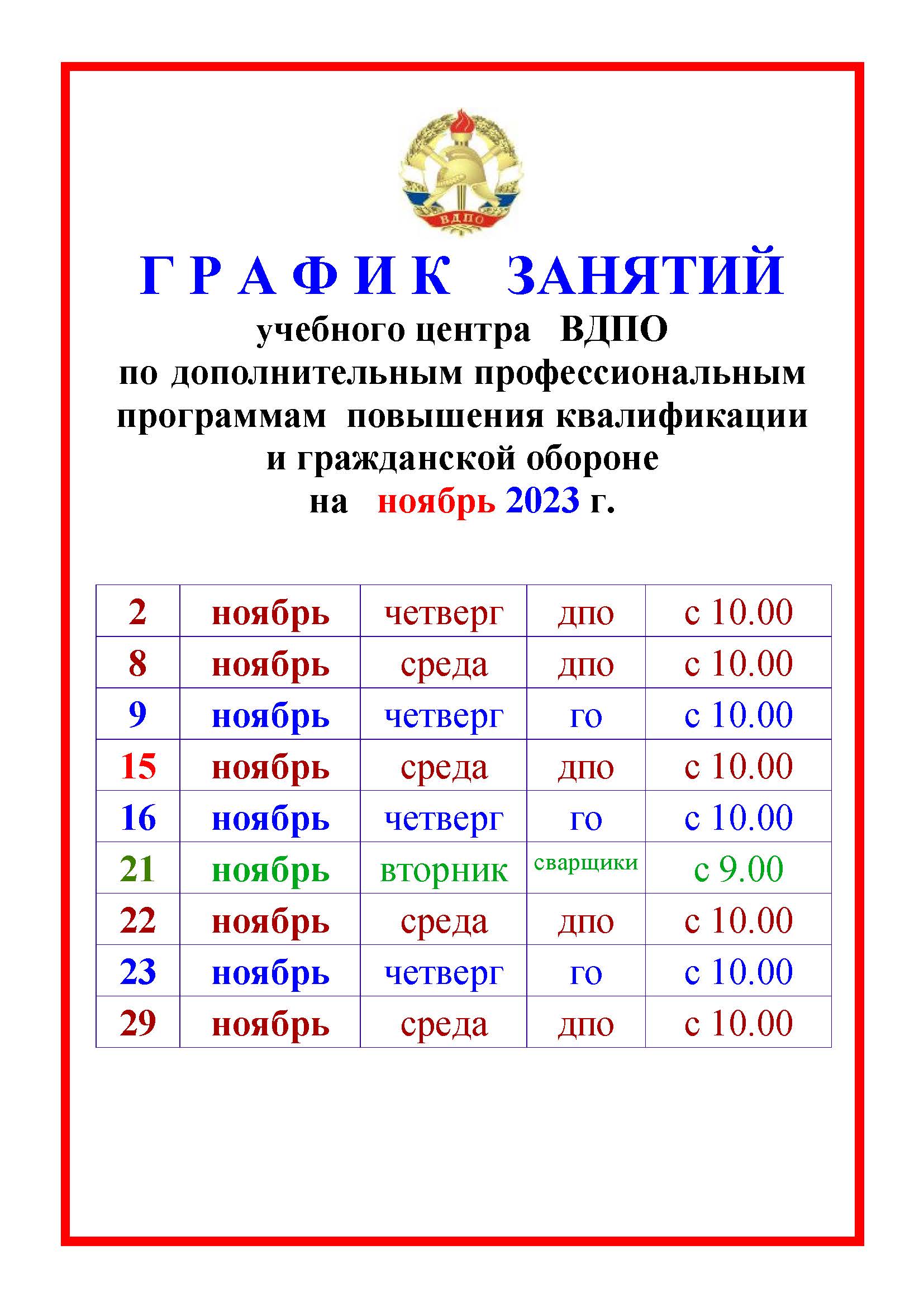 ВДПО

Г Р А Ф И К ЗАНЯТИЙ
учебного центра ВДПО
по дополнительным профессиональным программам повышения квалификации и гражданской обороне
на ноябрь 2023 г.

| 2 | ноябрь | четверг | дпо | с 10.00 |
|---|---|---|---|---|
| 8 | ноябрь | среда | дпо | с 10.00 |
| 9 | ноябрь | четверг | го | с 10.00 |
| 15 | ноябрь | среда | дпо | с 10.00 |
| 16 | ноябрь | четверг | го | с 10.00 |
| 21 | ноябрь | вторник | сварщики | с 9.00 |
| 22 | ноябрь | среда | дпо | с 10.00 |
| 23 | ноябрь | четверг | го | с 10.00 |
| 29 | ноябрь | среда | дпо | с 10.00 |